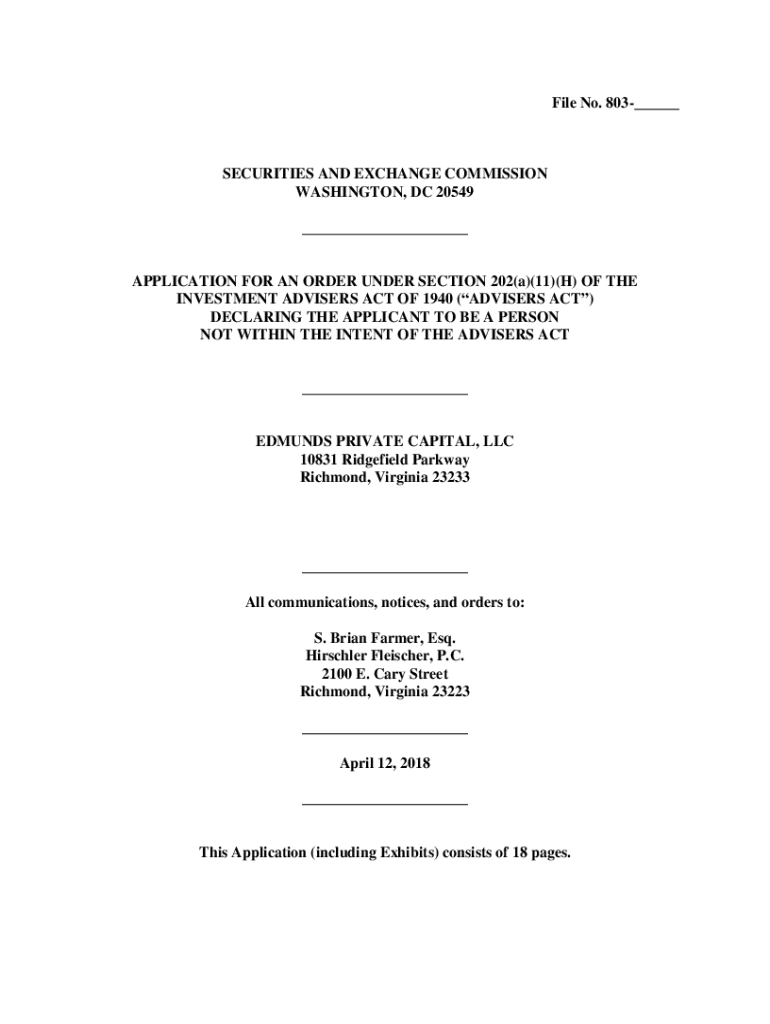 File No. 803-______

SECURITIES AND EXCHANGE COMMISSION
WASHINGTON, DC 20549

APPLICATION FOR AN ORDER UNDER SECTION 202(a)(11)(H) OF THE INVESTMENT ADVISERS ACT OF 1940 (“ADVISERS ACT”) DECLARING THE APPLICANT TO BE A PERSON NOT WITHIN THE INTENT OF THE ADVISERS ACT

EDMUNDS PRIVATE CAPITAL, LLC
10831 Ridgefield Parkway
Richmond, Virginia 23233

All communications, notices, and orders to:

S. Brian Farmer, Esq.
Hirschler Fleischer, P.C.
2100 E. Cary Street
Richmond, Virginia 23223

April 12, 2018

This Application (including Exhibits) consists of 18 pages.